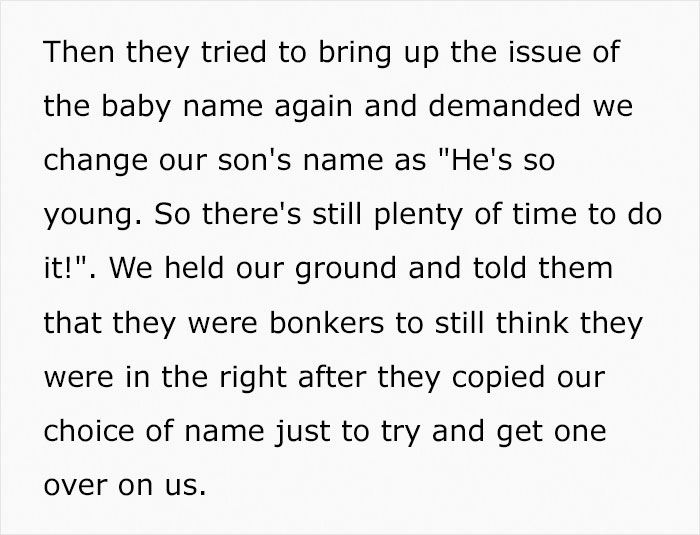 Then they tried to bring up the issue of the baby name again and demanded we change our son's name as "He's so young. So there's still plenty of time to do it!". We held our ground and told them that they were bonkers to still think they were in the right after they copied our choice of name just to try and get one over on us.